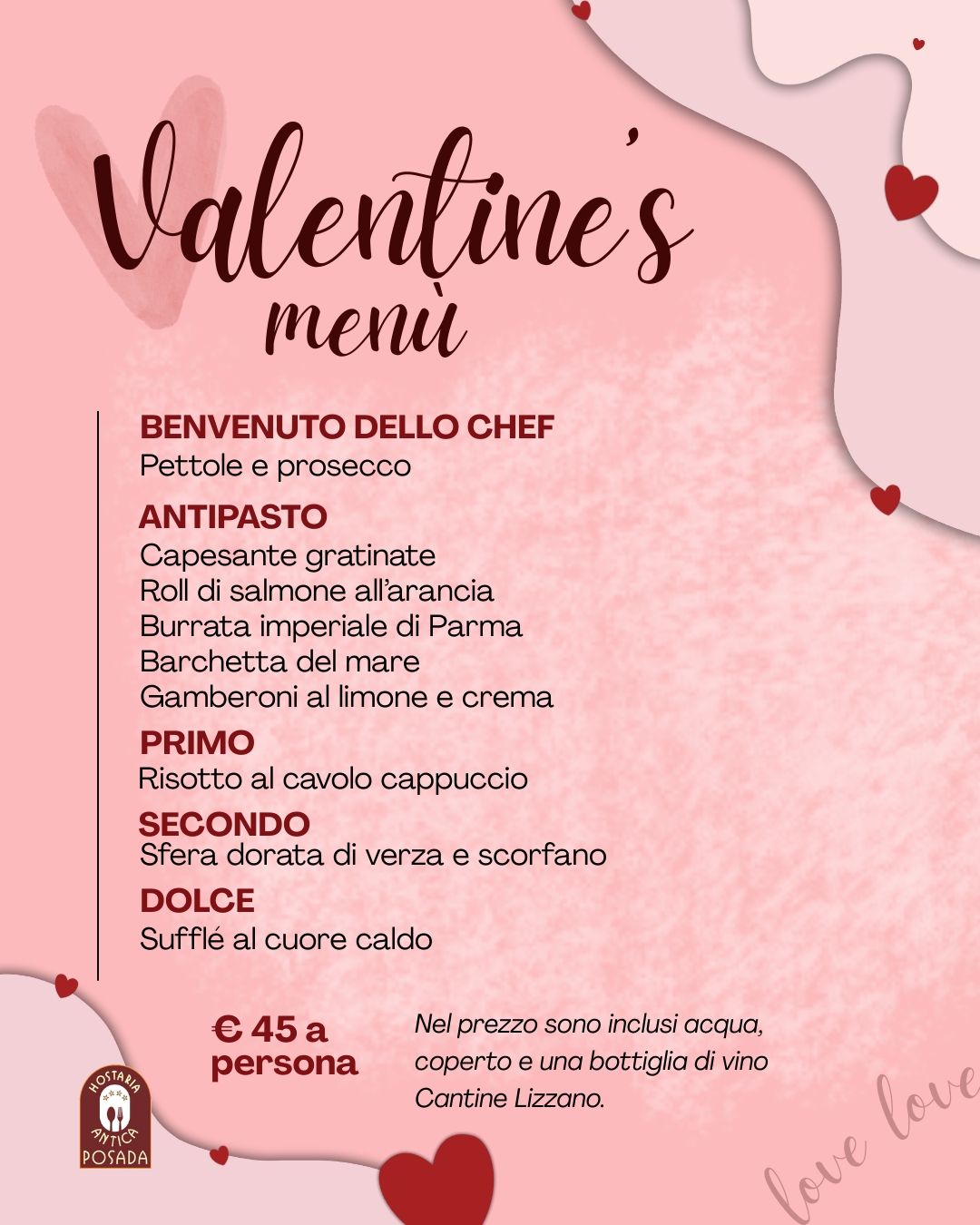 Valentine's
menù

BENVENUTO DELLO CHEF
Pettole e prosecco

ANTIPASTO
Capesante gratinate
Roll di salmone all'arancia
Burrata imperiale di Parma
Barchetta del mare
Gamberoni al limone e crema

PRIMO
Risotto al cavolo cappuccio

SECONDO
Sfera dorata di verza e scorfano

DOLCE
Sufflé al cuore caldo

€ 45 a persona

Nel prezzo sono inclusi acqua, coperto e una bottiglia di vino Cantine Lizzano.

HOSTARIA ANTICA POSADA

love love